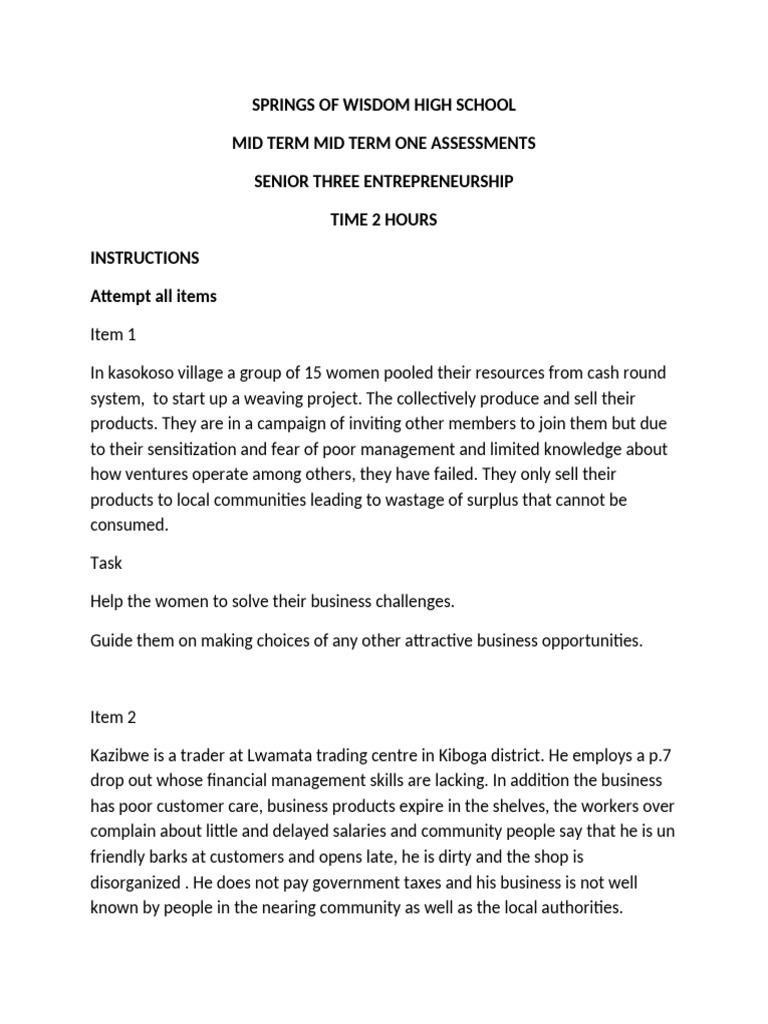 SPRINGS OF WISDOM HIGH SCHOOL

MID TERM MID TERM ONE ASSESSMENTS

SENIOR THREE ENTREPRENEURSHIP

TIME 2 HOURS

INSTRUCTIONS

Attempt all items

Item 1

In kasokoso village a group of 15 women pooled their resources from cash round system, to start up a weaving project. The collectively produce and sell their products. They are in a campaign of inviting other members to join them but due to their sensitization and fear of poor management and limited knowledge about how ventures operate among others, they have failed. They only sell their products to local communities leading to wastage of surplus that cannot be consumed.

Task

Help the women to solve their business challenges.

Guide them on making choices of any other attractive business opportunities.

Item 2

Kazibwe is a trader at Lwamata trading centre in Kiboga district. He employs a p.7 drop out whose financial management skills are lacking. In addition the business has poor customer care, business products expire in the shelves, the workers over complain about little and delayed salaries and community people say that he is un friendly barks at customers and opens late, he is dirty and the shop is disorganized . He does not pay government taxes and his business is not well known by people in the nearing community as well as the local authorities.